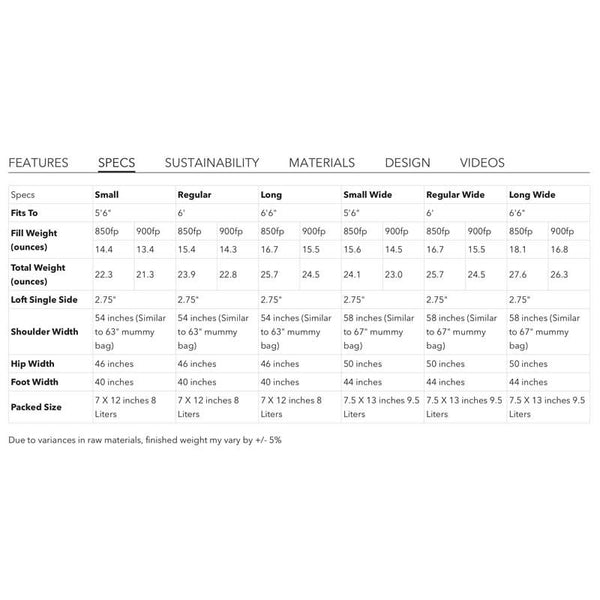 FEATURES SPECS SUSTAINABILITY MATERIALS DESIGN VIDEOS

| Specs | Small | | Regular | | Long | | Small Wide | | Regular Wide | | Long Wide | |
|---|---|---|---|---|---|---|---|---|---|---|---|---|
| Fits To | 5'6" | | 6' | | 6'6" | | 5'6" | | 6' | | 6'6" | |
| Fill Weight (ounces) | 850fp | 900fp | 850fp | 900fp | 850fp | 900fp | 850fp | 900fp | 850fp | 900fp | 850fp | 900fp |
| | 14.4 | 13.4 | 15.4 | 14.3 | 16.7 | 15.5 | 15.6 | 14.5 | 16.7 | 15.5 | 18.1 | 16.8 |
| Total Weight (ounces) | 22.3 | 21.3 | 23.9 | 22.8 | 25.7 | 24.5 | 24.1 | 23.0 | 25.7 | 24.5 | 27.6 | 26.3 |
| Loft Single Side | 2.75" | | 2.75" | | 2.75" | | 2.75" | | 2.75" | | 2.75" | |
| Shoulder Width | 54 inches (Similar to 63" mummy bag) | | 54 inches (Similar to 63" mummy bag) | | 54 inches (Similar to 63" mummy bag) | | 58 inches (Similar to 67" mummy bag) | | 58 inches (Similar to 67" mummy bag) | | 58 inches (Similar to 67" mummy bag) | |
| Hip Width | 46 inches | | 46 inches | | 46 inches | | 50 inches | | 50 inches | | 50 inches | |
| Foot Width | 40 inches | | 40 inches | | 40 inches | | 44 inches | | 44 inches | | 44 inches | |
| Packed Size | 7 X 12 inches 8 Liters | | 7 X 12 inches 8 Liters | | 7 X 12 inches 8 Liters | | 7.5 X 13 inches 9.5 Liters | | 7.5 X 13 inches 9.5 Liters | | 7.5 X 13 inches 9.5 Liters | |

Due to variances in raw materials, finished weight my vary by +/- 5%